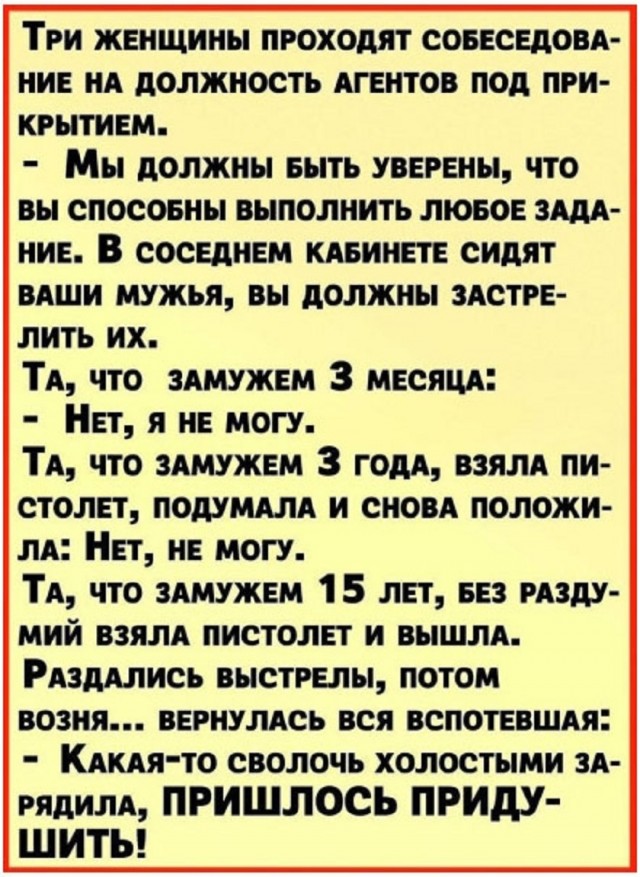 Три женщины проходят собеседование на должность агентов под прикрытием.
- Мы должны быть уверены, что вы способны выполнить любое задание. В соседнем кабинете сидят ваши мужья, вы должны застрелить их.
Та, что замужем 3 месяца:
- Нет, я не могу.
Та, что замужем 3 года, взяла пистолет, подумала и снова положила: Нет, не могу.
Та, что замужем 15 лет, без раздумий взяла пистолет и вышла. Раздались выстрелы, потом возня... вернулась вся вспотевшая:
- Какая-то сволочь холостыми зарядила, ПРИШЛОСЬ ПРИДУШИТЬ!